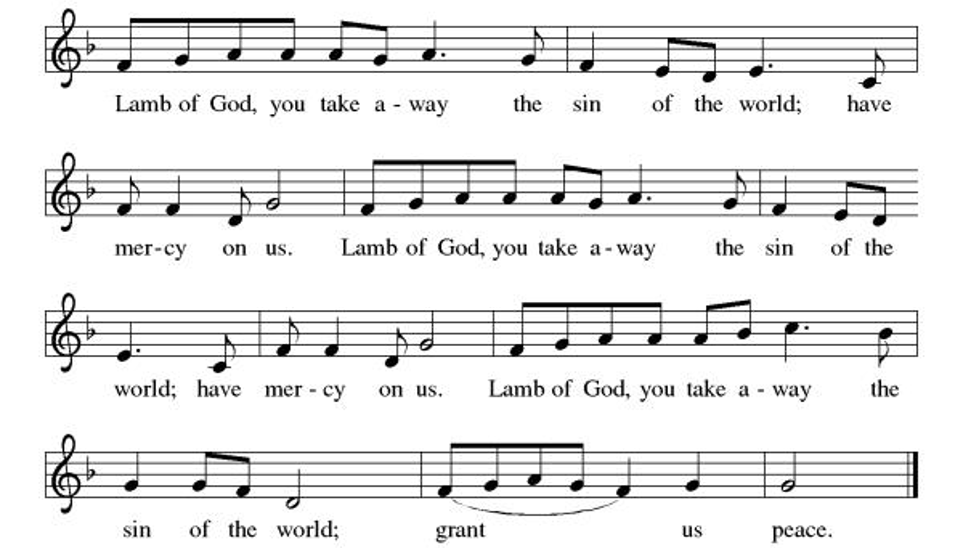 Lamb of God, you take a - way the sin of the world; have

mer-cy on us. Lamb of God, you take a - way the sin of the

world; have mer - cy on us. Lamb of God, you take a - way the

sin of the world; grant us peace.